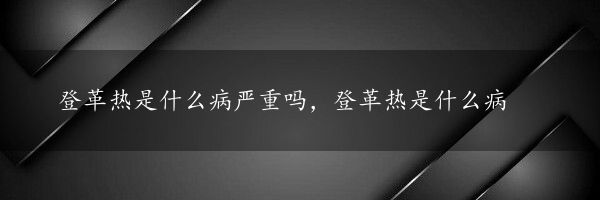 登革热是什么病严重吗，登革热是什么病